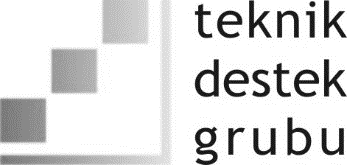 teknik
destek
grubu